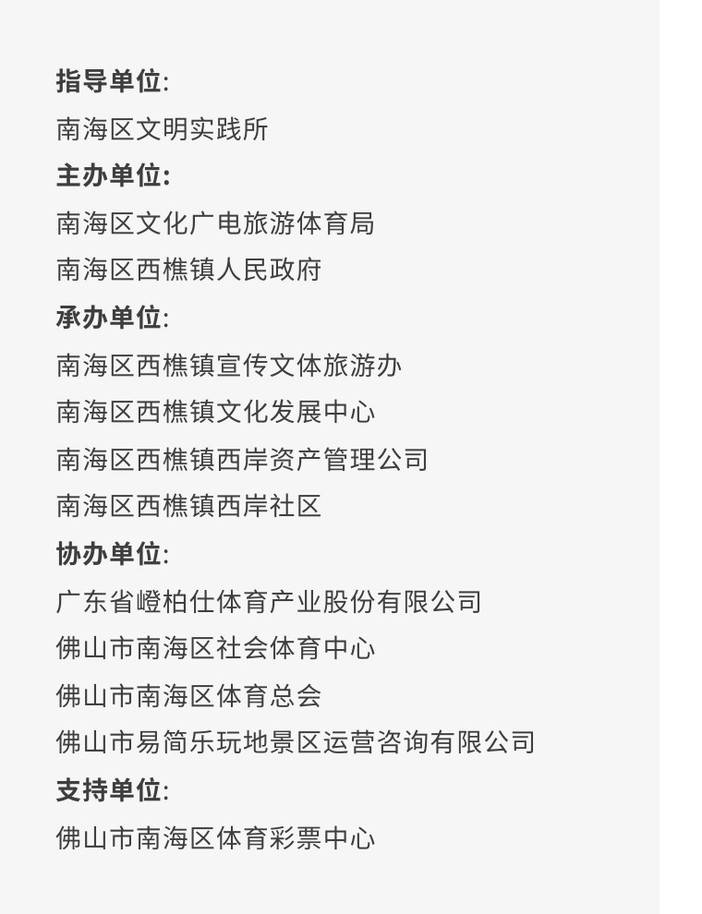 指导单位:
南海区文明实践所
主办单位:
南海区文化广电旅游体育局
南海区西樵镇人民政府
承办单位:
南海区西樵镇宣传文体旅游办
南海区西樵镇文化发展中心
南海区西樵镇西岸资产管理公司
南海区西樵镇西岸社区
协办单位:
广东省嶝柏仕体育产业股份有限公司
佛山市南海区社会体育中心
佛山市南海区体育总会
佛山市易简乐玩地景区运营咨询有限公司
支持单位:
佛山市南海区体育彩票中心